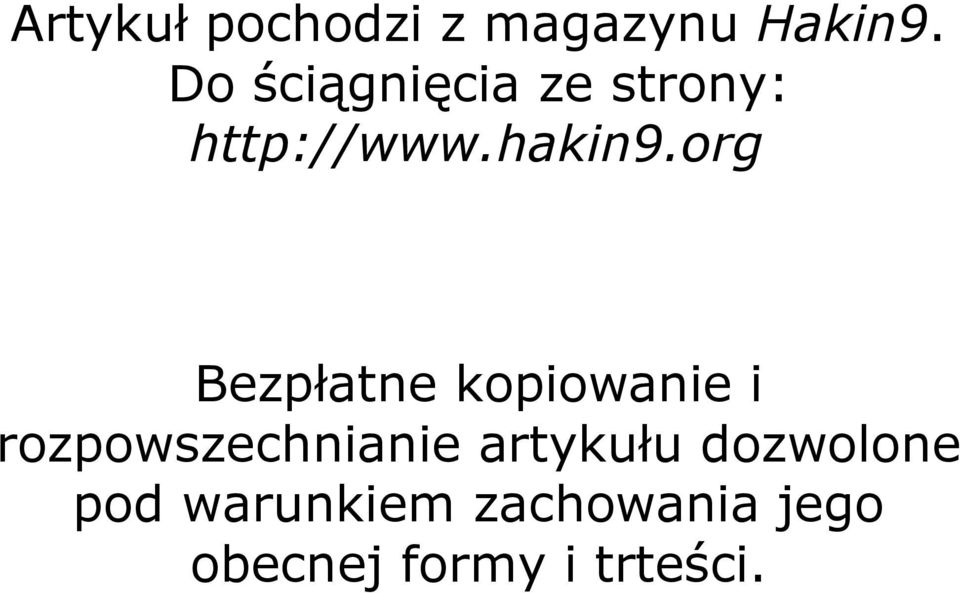 Artykuł pochodzi z magazynu Hakin9. Do ściągnięcia ze strony: http://www.hakin9.org

Bezpłatne kopiowanie i rozpowszechnianie artykułu dozwolone pod warunkiem zachowania jego obecnej formy i trteści.